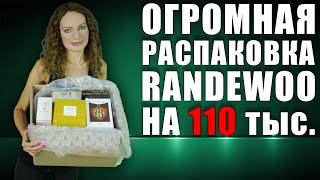 ОГРОМНАЯ РАСПАКОВКА RANDEWOO НА 110 ТЫС.